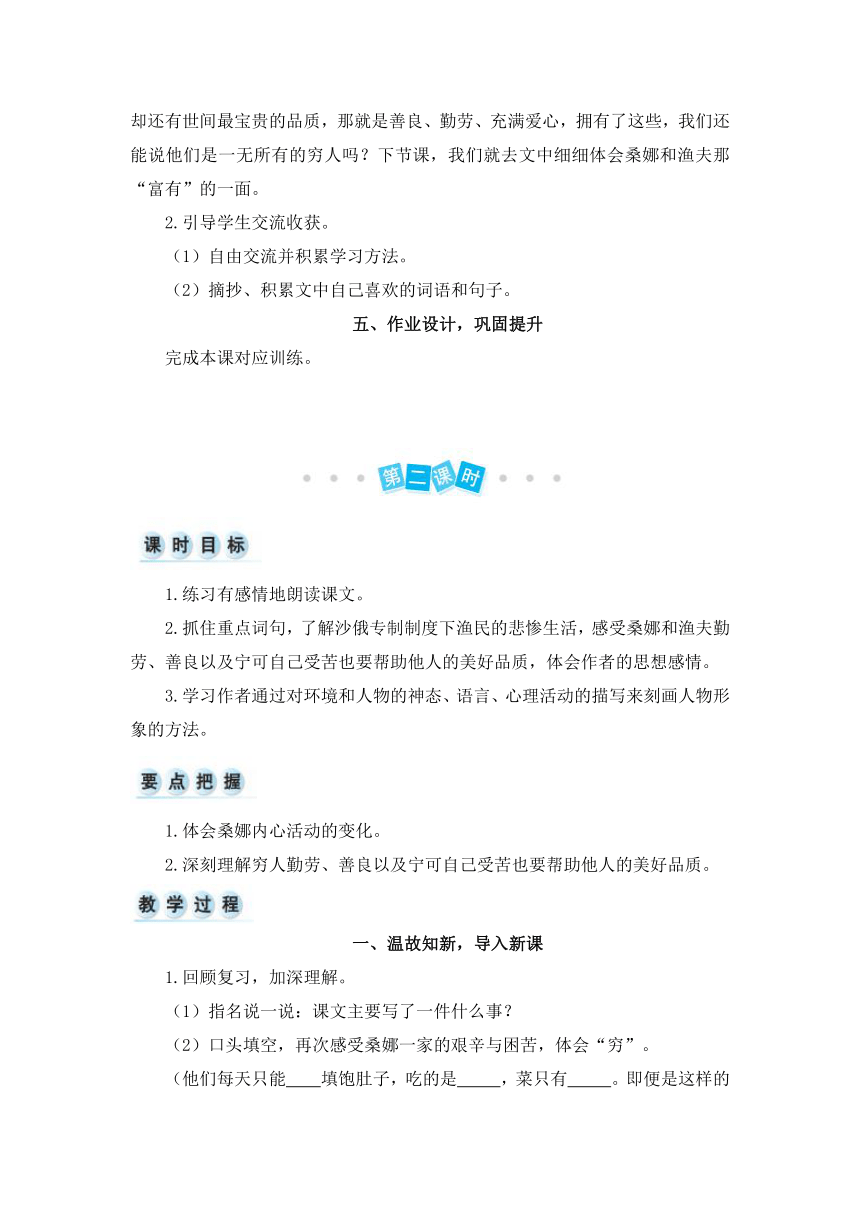 却还有世间最宝贵的品质，那就是善良、勤劳、充满爱心，拥有了这些，我们还能说他们是一无所有的穷人吗？下节课，我们就去文中细细体会桑娜和渔夫那“富有”的一面。

2.引导学生交流收获。

（1）自由交流并积累学习方法。

（2）摘抄、积累文中自己喜欢的词语和句子。

五、作业设计，巩固提升

完成本课对应训练。

第二课时

课时目标

1.练习有感情地朗读课文。

2.抓住重点词句，了解沙俄专制制度下渔民的悲惨生活，感受桑娜和渔夫勤劳、善良以及宁可自己受苦也要帮助他人的美好品质，体会作者的思想感情。

3.学习作者通过对环境和人物的神态、语言、心理活动的描写来刻画人物形象的方法。

要点把握

1.体会桑娜内心活动的变化。

2.深刻理解穷人勤劳、善良以及宁可自己受苦也要帮助他人的美好品质。

教学过程

一、温故知新，导入新课

1.回顾复习，加深理解。

（1）指名说一说：课文主要写了一件什么事？

（2）口头填空，再次感受桑娜一家的艰辛与困苦，体会“穷”。

（他们每天只能____填饱肚子，吃的是_____，菜只有_____。即便是这样的